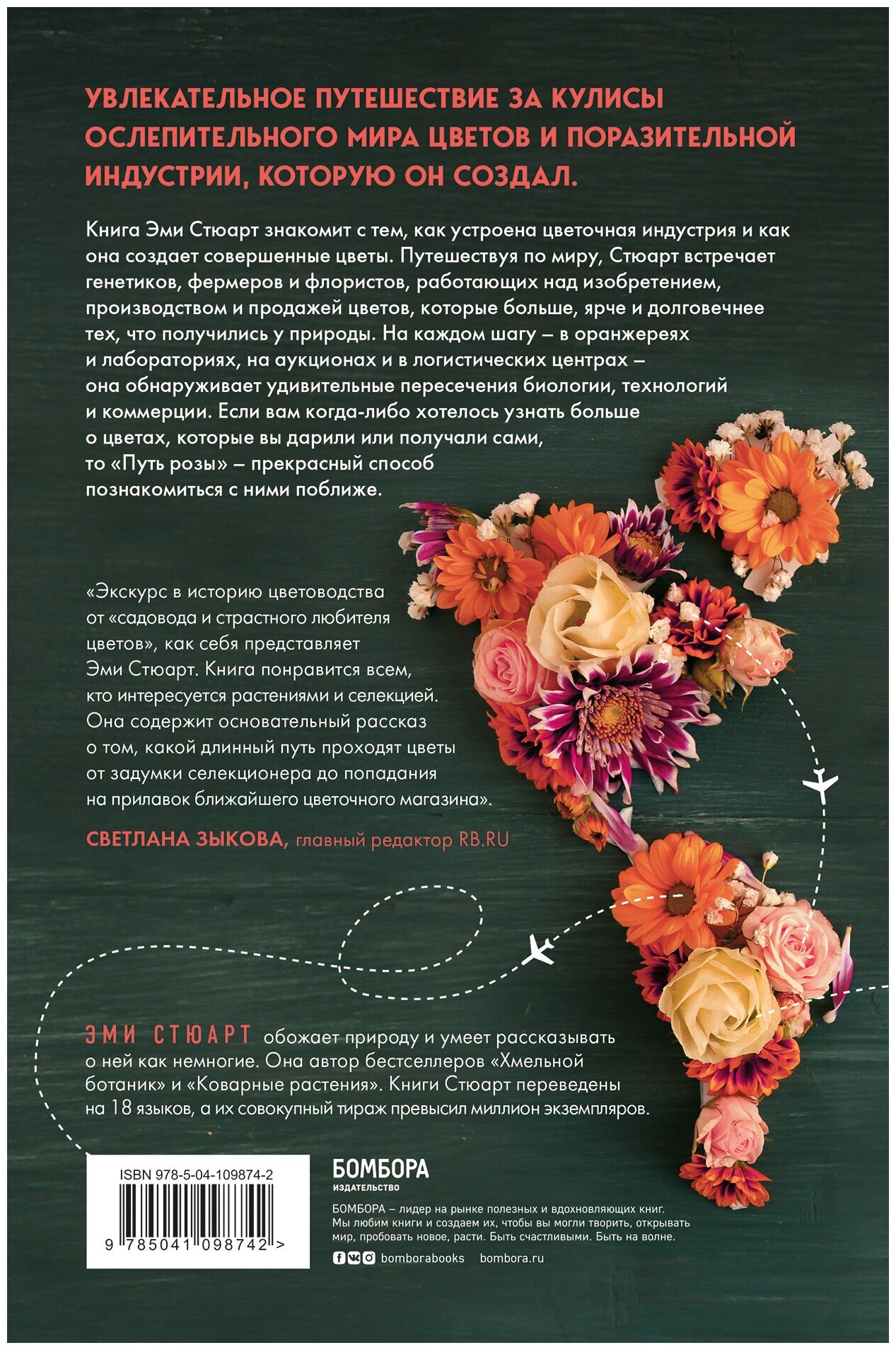 УВЛЕКАТЕЛЬНОЕ ПУТЕШЕСТВИЕ ЗА КУЛИСЫ ОСЛЕПИТЕЛЬНОГО МИРА ЦВЕТОВ И ПОРАЗИТЕЛЬНОЙ ИНДУСТРИИ, КОТОРУЮ ОН СОЗДАЛ.

Книга Эми Стюарт знакомит с тем, как устроена цветочная индустрия и как она создает совершенные цветы. Путешествуя по миру, Стюарт встречает генетиков, фермеров и флористов, работающих над изобретением, производством и продажей цветов, которые больше, ярче и долговечнее тех, что получились у природы. На каждом шагу – в оранжереях и лабораториях, на аукционах и в логистических центрах – она обнаруживает удивительные пересечения биологии, технологий и коммерции. Если вам когда-либо хотелось узнать больше о цветах, которые вы дарили или получали сами, то «Путь розы» – прекрасный способ познакомиться с ними поближе.

«Экскурс в историю цветоводства от «садовода и страстного любителя цветов», как себя представляет Эми Стюарт. Книга понравится всем, кто интересуется растениями и селекцией. Она содержит основательный рассказ о том, какой длинный путь проходят цветы от задумки селекционера до попадания на прилавок ближайшего цветочного магазина».

СВЕТЛАНА ЗЫКОВА, главный редактор RB.RU

ЭМИ СТЮАРТ обожает природу и умеет рассказывать о ней как немногие. Она автор бестселлеров «Хмельной ботаник» и «Коварные растения». Книги Стюарт переведены на 18 языков, а их совокупный тираж превысил миллион экземпляров.

ISBN 978-5-04-109874-2
9 785041 098742 >

БОМБОРА
ИЗДАТЕЛЬСТВО

БОМБОРА – лидер на рынке полезных и вдохновляющих книг. Мы любим книги и создаем их, чтобы вы могли творить, открывать мир, пробовать новое, расти. Быть счастливыми. Быть на волне.

bomborabooks bombora.ru